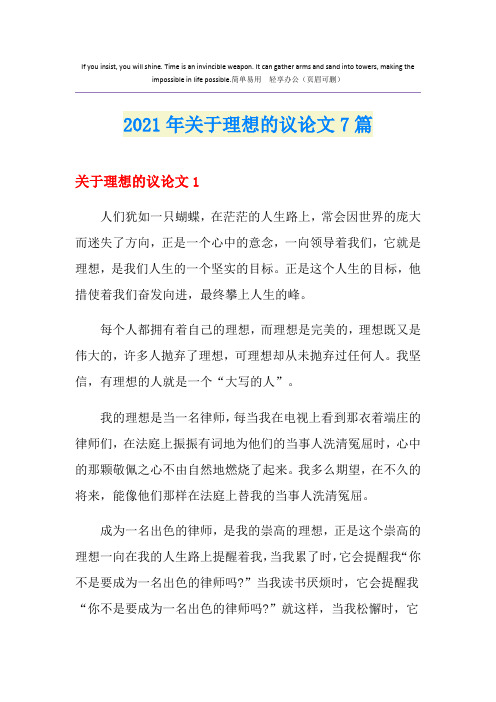 If you insist, you will shine. Time is an invincible weapon. It can gather arms and sand into towers, making the impossible in life possible.简单易用 轻享办公（页眉可删）

2021年关于理想的议论文7篇

关于理想的议论文1

人们犹如一只蝴蝶，在茫茫的人生路上，常会因世界的庞大而迷失了方向，正是一个心中的意念，一向领导着我们，它就是理想，是我们人生的一个坚实的目标。正是这个人生的目标，他措使着我们奋发向进，最终攀上人生的峰。

每个人都拥有着自己的理想，而理想是完美的，理想既又是伟大的，许多人抛弃了理想，可理想却从未抛弃过任何人。我坚信，有理想的人就是一个“大写的人”。

我的理想是当一名律师，每当我在电视上看到那衣着端庄的律师们，在法庭上振振有词地为他们的当事人洗清冤屈时，心中的那颗敬佩之心不由自然地燃烧了起来。我多么期望，在不久的将来，能像他们那样在法庭上替我的当事人洗清冤屈。

成为一名出色的律师，是我的崇高的理想，正是这个崇高的理想一向在我的人生路上提醒着我，当我累了时，它会提醒我“你不是要成为一名出色的律师吗?”当我读书厌烦时，它会提醒我“你不是要成为一名出色的律师吗?”就这样，当我松懈时，它